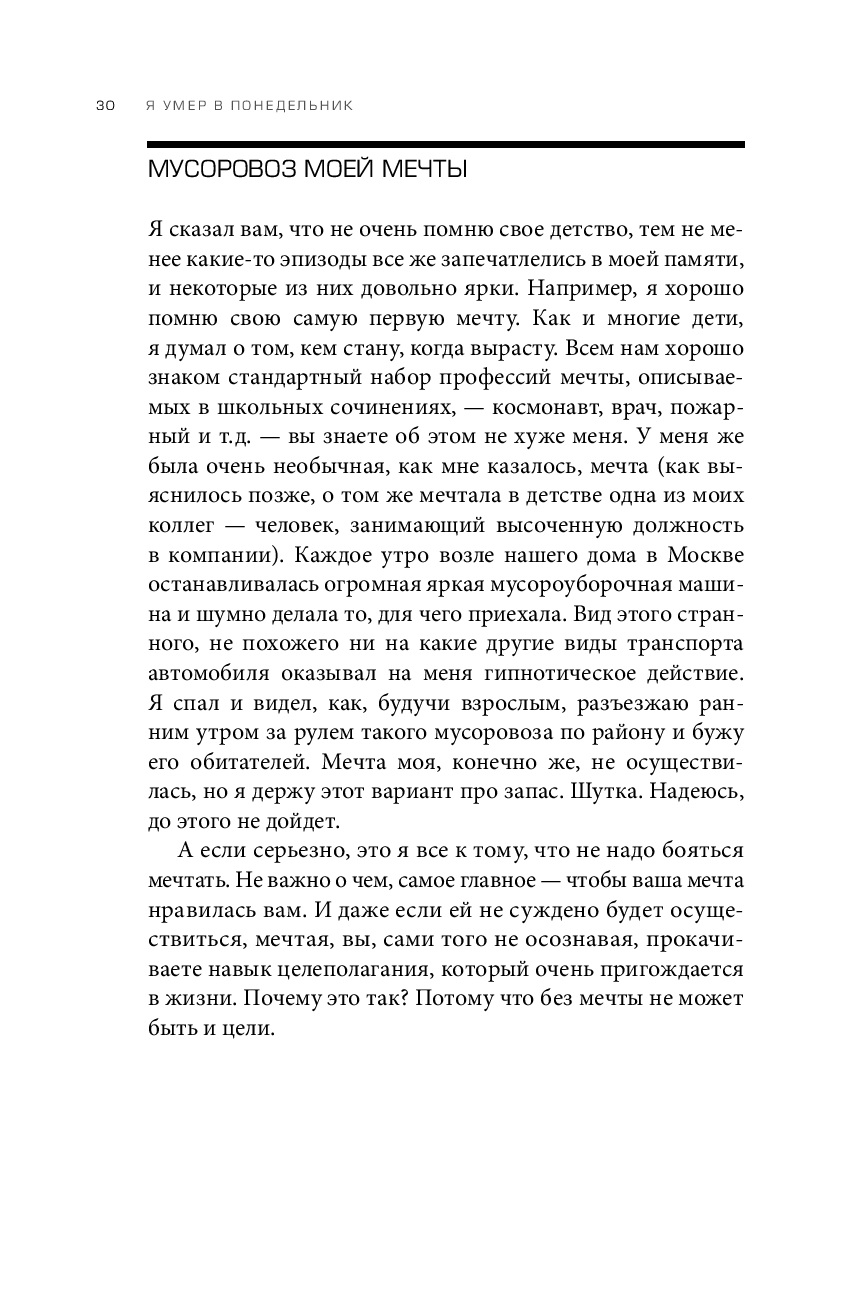 30 Я УМЕР В ПОНЕДЕЛЬНИК

МУСОРОВОЗ МОЕЙ МЕЧТЫ

Я сказал вам, что не очень помню свое детство, тем не менее какие-то эпизоды все же запечатлелись в моей памяти, и некоторые из них довольно ярки. Например, я хорошо помню свою самую первую мечту. Как и многие дети, я думал о том, кем стану, когда вырасту. Всем нам хорошо знаком стандартный набор профессий мечты, описываемых в школьных сочинениях, — космонавт, врач, пожарный и т.д. — вы знаете об этом не хуже меня. У меня же была очень необычная, как мне казалось, мечта (как выяснилось позже, о том же мечтала в детстве одна из моих коллег — человек, занимающий высоченную должность в компании). Каждое утро возле нашего дома в Москве останавливалась огромная яркая мусороуборочная машина и шумно делала то, для чего приехала. Вид этого странного, не похожего ни на какие другие виды транспорта автомобиля оказывал на меня гипнотическое действие. Я спал и видел, как, будучи взрослым, разъезжаю ранним утром за рулем такого мусоровоза по району и бужу его обитателей. Мечта моя, конечно же, не осуществилась, но я держу этот вариант про запас. Шутка. Надеюсь, до этого не дойдет.

А если серьезно, это я все к тому, что не надо бояться мечтать. Не важно о чем, самое главное — чтобы ваша мечта нравилась вам. И даже если ей не суждено будет осуществиться, мечтая, вы, сами того не осознавая, прокачиваете навык целеполагания, который очень пригождается в жизни. Почему это так? Потому что без мечты не может быть и цели.